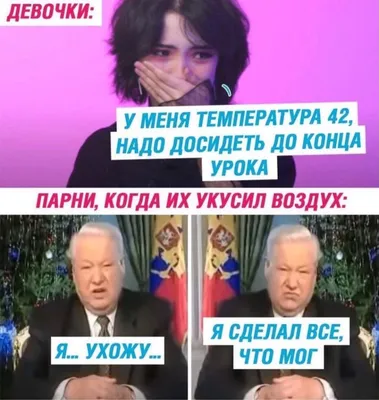 ДЕВОЧКИ:

У МЕНЯ ТЕМПЕРАТУРА 42, НАДО ДОСИДЕТЬ ДО КОНЦА УРОКА

ПАРНИ, КОГДА ИХ УКУСИЛ ВОЗДУХ:

Я... УХОЖУ...

Я СДЕЛАЛ ВСЕ, ЧТО МОГ